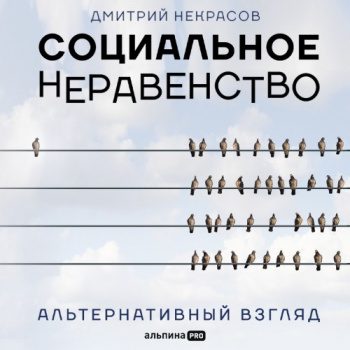 ДМИТРИЙ НЕКРАСОВ

СОЦИАЛЬНОЕ НЕРАВЕНСТВО

АЛЬТЕРНАТИВНЫЙ ВЗГЛЯД

альпина PRO